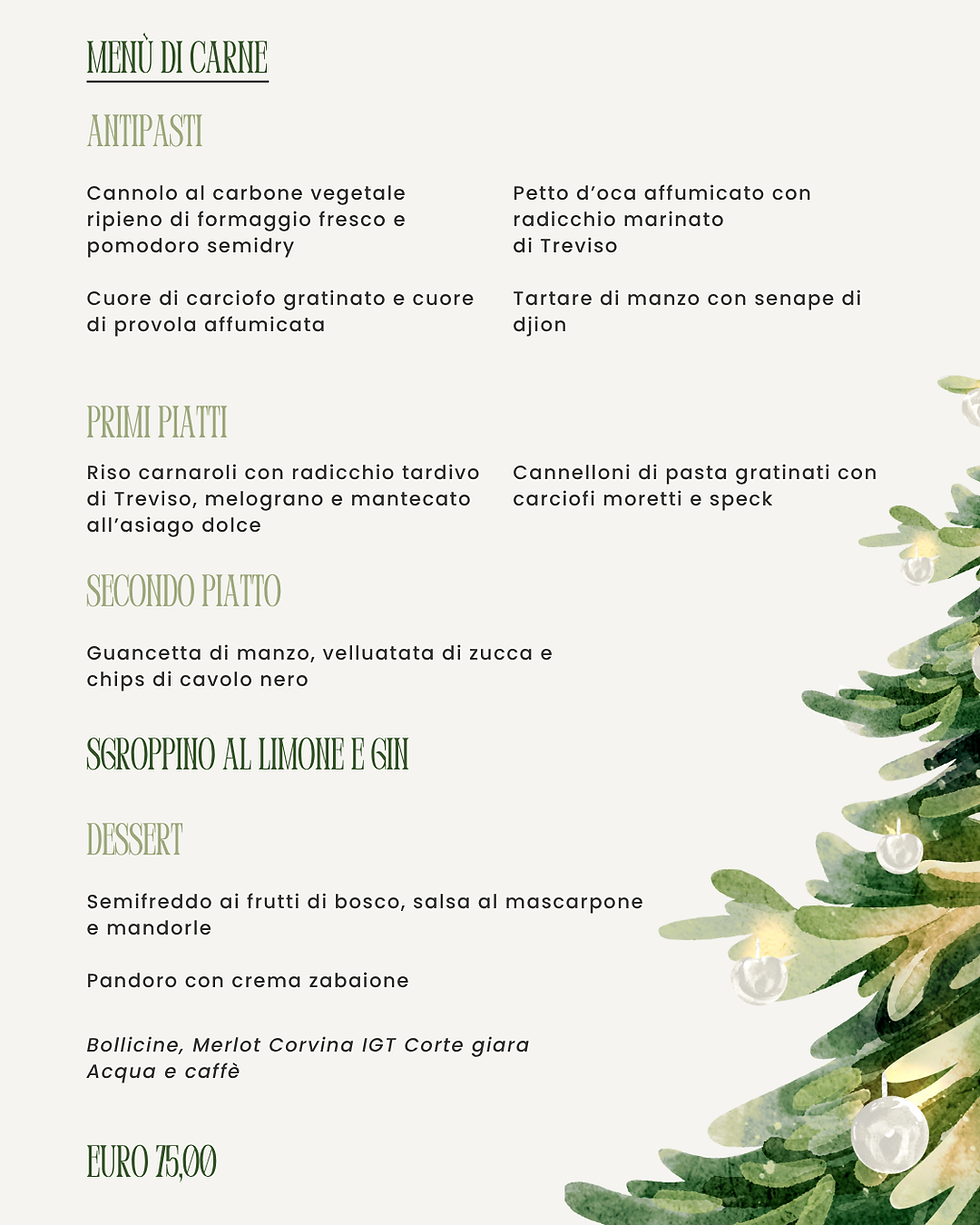 MENÙ DI CARNE

ANTIPASTI

Cannolo al carbone vegetale ripieno di formaggio fresco e pomodoro semidry

Cuore di carciofo gratinato e cuore di provola affumicata

Petto d'oca affumicato con radicchio marinato di Treviso

Tartare di manzo con senape di djion

PRIMI PIATTI

Riso carnaroli con radicchio tardivo di Treviso, melograno e mantecato all'asiago dolce

Cannelloni di pasta gratinati con carciofi moretti e speck

SECONDO PIATTO

Guancetta di manzo, velluatata di zucca e chips di cavolo nero

SGROPPINO AL LIMONE E GIN

DESSERT

Semifreddo ai frutti di bosco, salsa al mascarpone e mandorle

Pandoro con crema zabaione

Bollicine, Merlot Corvina IGT Corte giara
Acqua e caffè

EURO 75,00